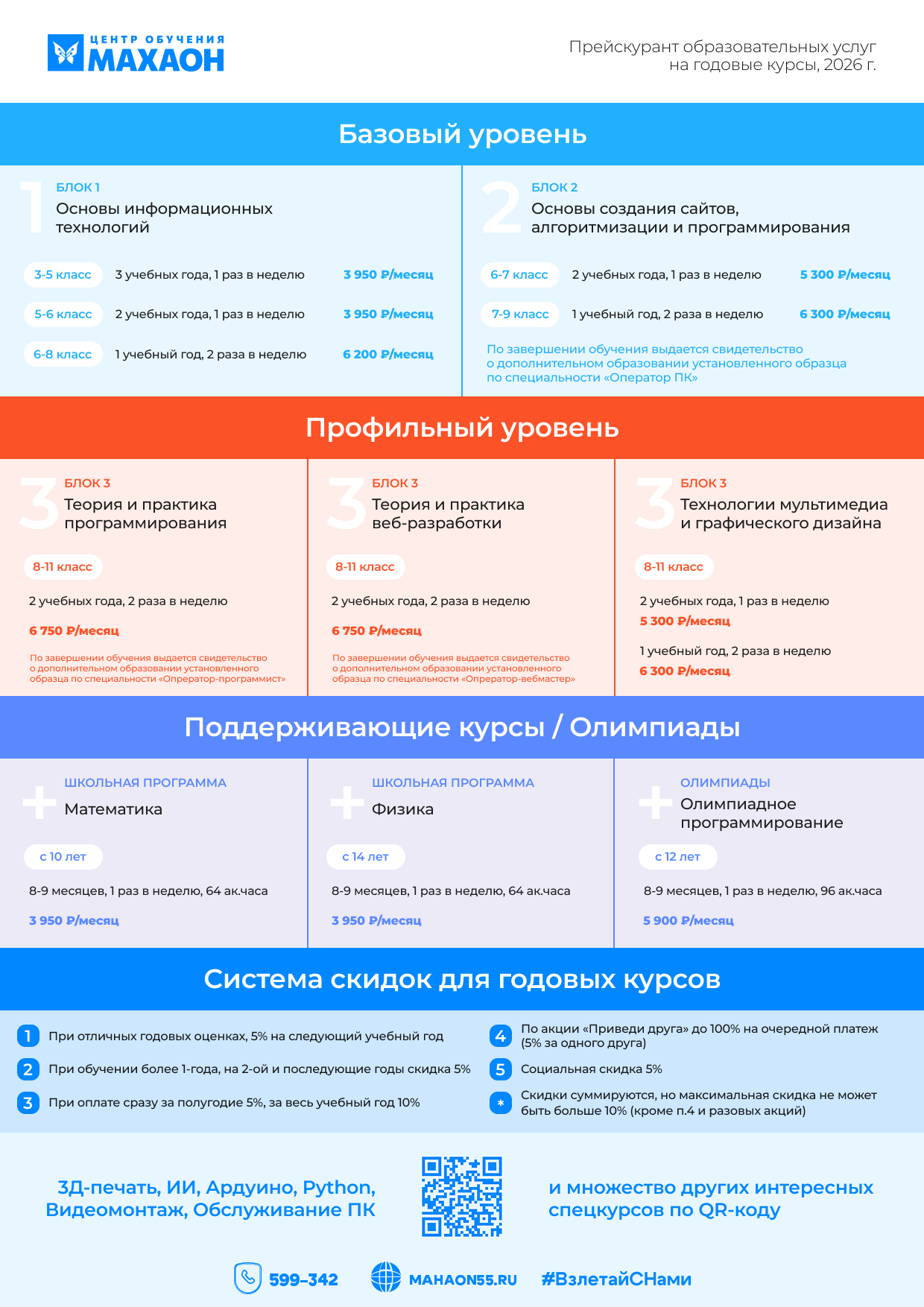 ЦЕНТР ОБУЧЕНИЯ
МАХАОН

Прейскурант образовательных услуг на годовые курсы, 2026 г.

Базовый уровень

1
БЛОК 1
Основы информационных технологий

3-5 класс 3 учебных года, 1 раз в неделю 3 950 ₽/месяц

5-6 класс 2 учебных года, 1 раз в неделю 3 950 ₽/месяц

6-8 класс 1 учебный год, 2 раза в неделю 6 200 ₽/месяц

2
БЛОК 2
Основы создания сайтов, алгоритмизации и программирования

6-7 класс 2 учебных года, 1 раз в неделю 5 300 ₽/месяц

7-9 класс 1 учебный год, 2 раза в неделю 6 300 ₽/месяц

По завершении обучения выдается свидетельство о дополнительном образовании установленного образца по специальности «Оператор ПК»

Профильный уровень

3
БЛОК 3
Теория и практика программирования

8-11 класс

2 учебных года, 2 раза в неделю

6 750 ₽/месяц

По завершении обучения выдается свидетельство о дополнительном образовании установленного образца по специальности «Опрератор-программист»

3
БЛОК 3
Теория и практика веб-разработки

8-11 класс

2 учебных года, 2 раза в неделю

6 750 ₽/месяц

По завершении обучения выдается свидетельство о дополнительном образовании установленного образца по специальности «Опрератор-вебмастер»

3
БЛОК 3
Технологии мультимедиа и графического дизайна

8-11 класс

2 учебных года, 1 раз в неделю
5 300 ₽/месяц

1 учебный год, 2 раза в неделю
6 300 ₽/месяц

Поддерживающие курсы / Олимпиады

ШКОЛЬНАЯ ПРОГРАММА
Математика

с 10 лет

8-9 месяцев, 1 раз в неделю, 64 ак.часа

3 950 ₽/месяц

ШКОЛЬНАЯ ПРОГРАММА
Физика

с 14 лет

8-9 месяцев, 1 раз в неделю, 64 ак.часа

3 950 ₽/месяц

ОЛИМПИАДЫ
Олимпиадное программирование

с 12 лет

8-9 месяцев, 1 раз в неделю, 96 ак.часа

5 900 ₽/месяц

Система скидок для годовых курсов

1 При отличных годовых оценках, 5% на следующий учебный год

2 При обучении более 1-года, на 2-ой и последующие годы скидка 5%

3 При оплате сразу за полугодие 5%, за весь учебный год 10%

4 По акции «Приведи друга» до 100% на очередной платеж (5% за одного друга)

5 Социальная скидка 5%

* Скидки суммируются, но максимальная скидка не может быть больше 10% (кроме п.4 и разовых акций)

3Д-печать, ИИ, Ардуино, Python, Видеомонтаж, Обслуживание ПК

и множество других интересных спецкурсов по QR-коду

599-342 MAHAON55.RU #ВзлетайСНами